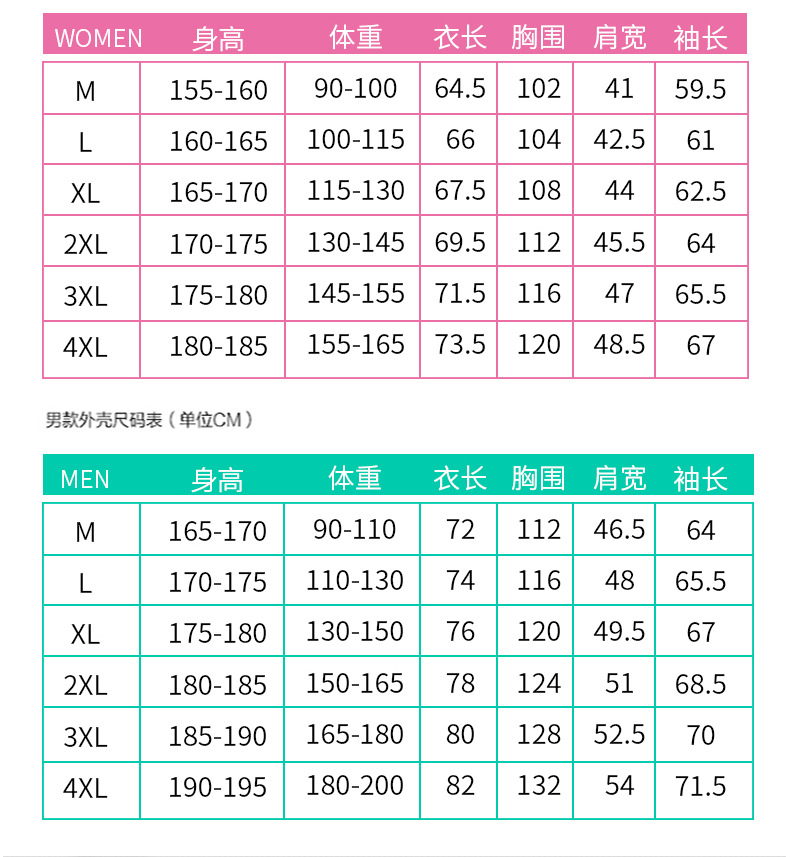 | WOMEN | 身高 | 体重 | 衣长 | 胸围 | 肩宽 | 袖长 |
|---|---|---|---|---|---|---|
| M | 155-160 | 90-100 | 64.5 | 102 | 41 | 59.5 |
| L | 160-165 | 100-115 | 66 | 104 | 42.5 | 61 |
| XL | 165-170 | 115-130 | 67.5 | 108 | 44 | 62.5 |
| 2XL | 170-175 | 130-145 | 69.5 | 112 | 45.5 | 64 |
| 3XL | 175-180 | 145-155 | 71.5 | 116 | 47 | 65.5 |
| 4XL | 180-185 | 155-165 | 73.5 | 120 | 48.5 | 67 |

男款外壳尺码表（单位CM）

| MEN | 身高 | 体重 | 衣长 | 胸围 | 肩宽 | 袖长 |
|---|---|---|---|---|---|---|
| M | 165-170 | 90-110 | 72 | 112 | 46.5 | 64 |
| L | 170-175 | 110-130 | 74 | 116 | 48 | 65.5 |
| XL | 175-180 | 130-150 | 76 | 120 | 49.5 | 67 |
| 2XL | 180-185 | 150-165 | 78 | 124 | 51 | 68.5 |
| 3XL | 185-190 | 165-180 | 80 | 128 | 52.5 | 70 |
| 4XL | 190-195 | 180-200 | 82 | 132 | 54 | 71.5 |